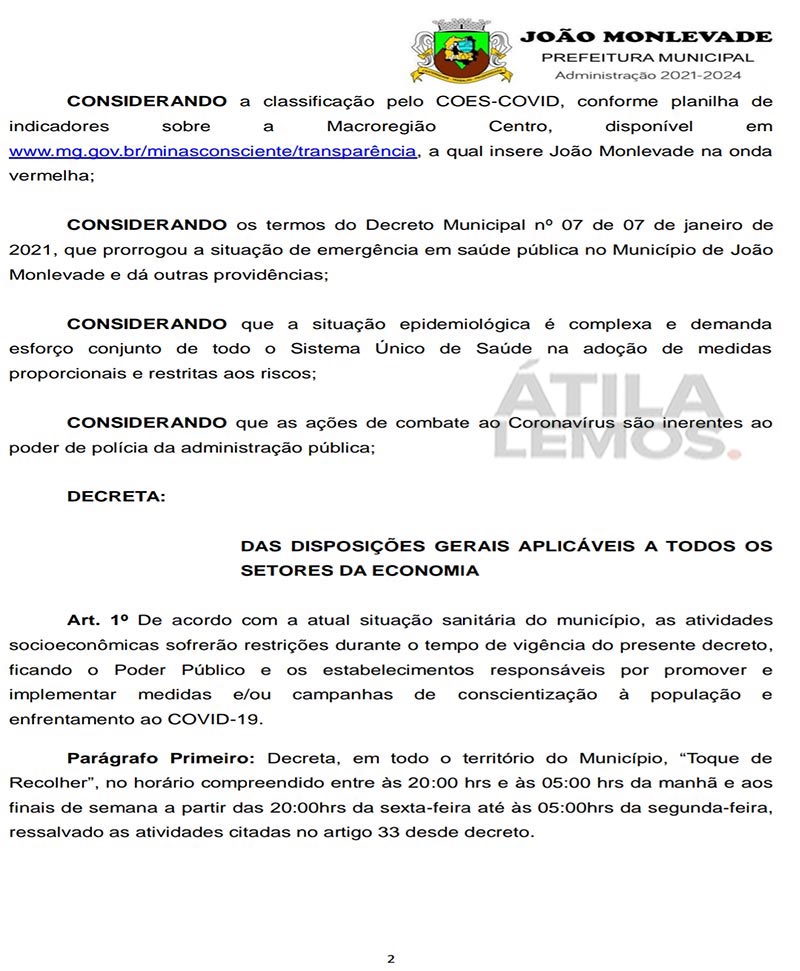 JOÃO MONLEVADE
PREFEITURA MUNICIPAL
Administração 2021-2024

CONSIDERANDO a classificação pelo COES-COVID, conforme planilha de indicadores sobre a Macroregião Centro, disponível em www.mg.gov.br/minasconsciente/transparência, a qual insere João Monlevade na onda vermelha;

CONSIDERANDO os termos do Decreto Municipal nº 07 de 07 de janeiro de 2021, que prorrogou a situação de emergência em saúde pública no Município de João Monlevade e dá outras providências;

CONSIDERANDO que a situação epidemiológica é complexa e demanda esforço conjunto de todo o Sistema Único de Saúde na adoção de medidas proporcionais e restritas aos riscos;

ÁTILA LEMOS.

CONSIDERANDO que as ações de combate ao Coronavírus são inerentes ao poder de polícia da administração pública;

DECRETA:

DAS DISPOSIÇÕES GERAIS APLICÁVEIS A TODOS OS SETORES DA ECONOMIA

Art. 1º De acordo com a atual situação sanitária do município, as atividades socioeconômicas sofrerão restrições durante o tempo de vigência do presente decreto, ficando o Poder Público e os estabelecimentos responsáveis por promover e implementar medidas e/ou campanhas de conscientização à população e enfrentamento ao COVID-19.

Parágrafo Primeiro: Decreta, em todo o território do Município, "Toque de Recolher", no horário compreendido entre às 20:00 hrs e às 05:00 hrs da manhã e aos finais de semana a partir das 20:00hrs da sexta-feira até às 05:00hrs da segunda-feira, ressalvado as atividades citadas no artigo 33 desde decreto.

2